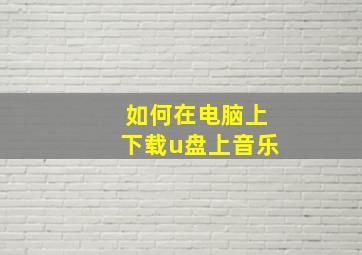 如何在电脑上
下载u盘上音乐